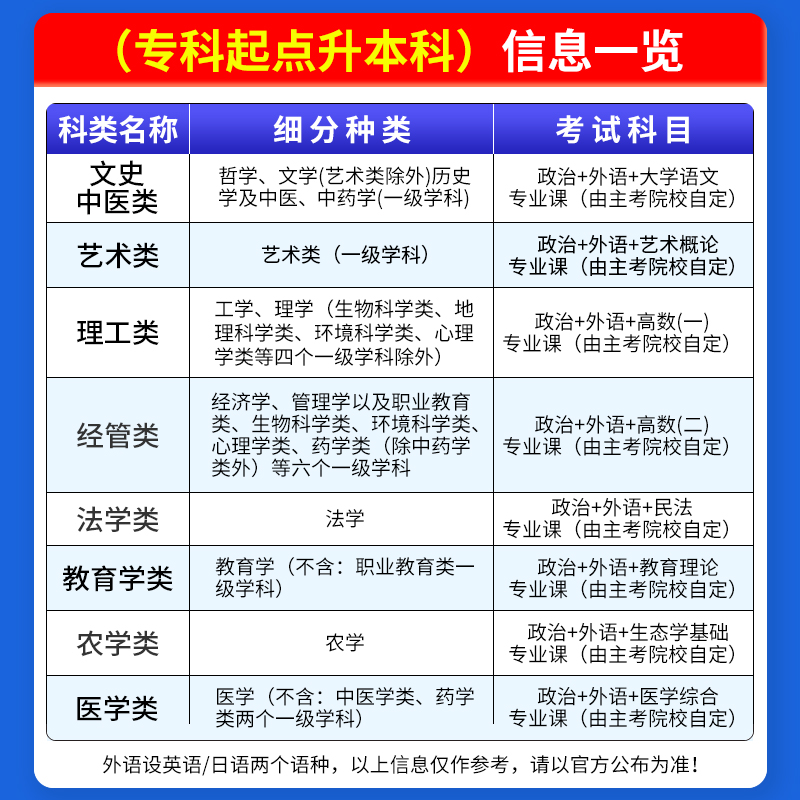 （专科起点升本科）信息一览

| 科类名称 | 细分种类 | 考试科目 |
|---|---|---|
| 文史中医类 | 哲学、文学(艺术类除外)历史学及中医、中药学(一级学科) | 政治+外语+大学语文 专业课（由主考院校自定） |
| 艺术类 | 艺术类（一级学科） | 政治+外语+艺术概论 专业课（由主考院校自定） |
| 理工类 | 工学、理学（生物科学类、地理科学类、环境科学类、心理学类等四个一级学科除外） | 政治+外语+高数(一) 专业课（由主考院校自定） |
| 经管类 | 经济学、管理学以及职业教育类、生物科学类、环境科学类、心理学类、药学类（除中药学类外）等六个一级学科 | 政治+外语+高数(二) 专业课（由主考院校自定） |
| 法学类 | 法学 | 政治+外语+民法 专业课（由主考院校自定） |
| 教育学类 | 教育学（不含：职业教育类一级学科） | 政治+外语+教育理论 专业课（由主考院校自定） |
| 农学类 | 农学 | 政治+外语+生态学基础 专业课（由主考院校自定） |
| 医学类 | 医学（不含：中医学类、药学类两个一级学科） | 政治+外语+医学综合 专业课（由主考院校自定） |

外语设英语/日语两个语种，以上信息仅作参考，请以官方公布为准！